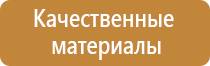 Качественные материалы